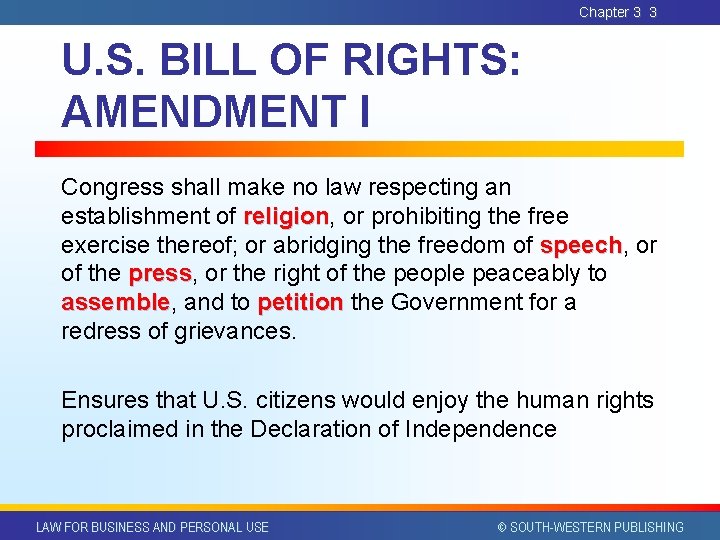 Chapter 3 3

U.S. BILL OF RIGHTS: AMENDMENT I

Congress shall make no law respecting an establishment of religion, or prohibiting the free exercise thereof; or abridging the freedom of speech, or of the press, or the right of the people peaceably to assemble, and to petition the Government for a redress of grievances.

Ensures that U.S. citizens would enjoy the human rights proclaimed in the Declaration of Independence

LAW FOR BUSINESS AND PERSONAL USE

© SOUTH-WESTERN PUBLISHING